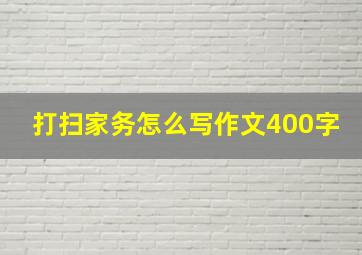 打扫家务怎么写作文400字